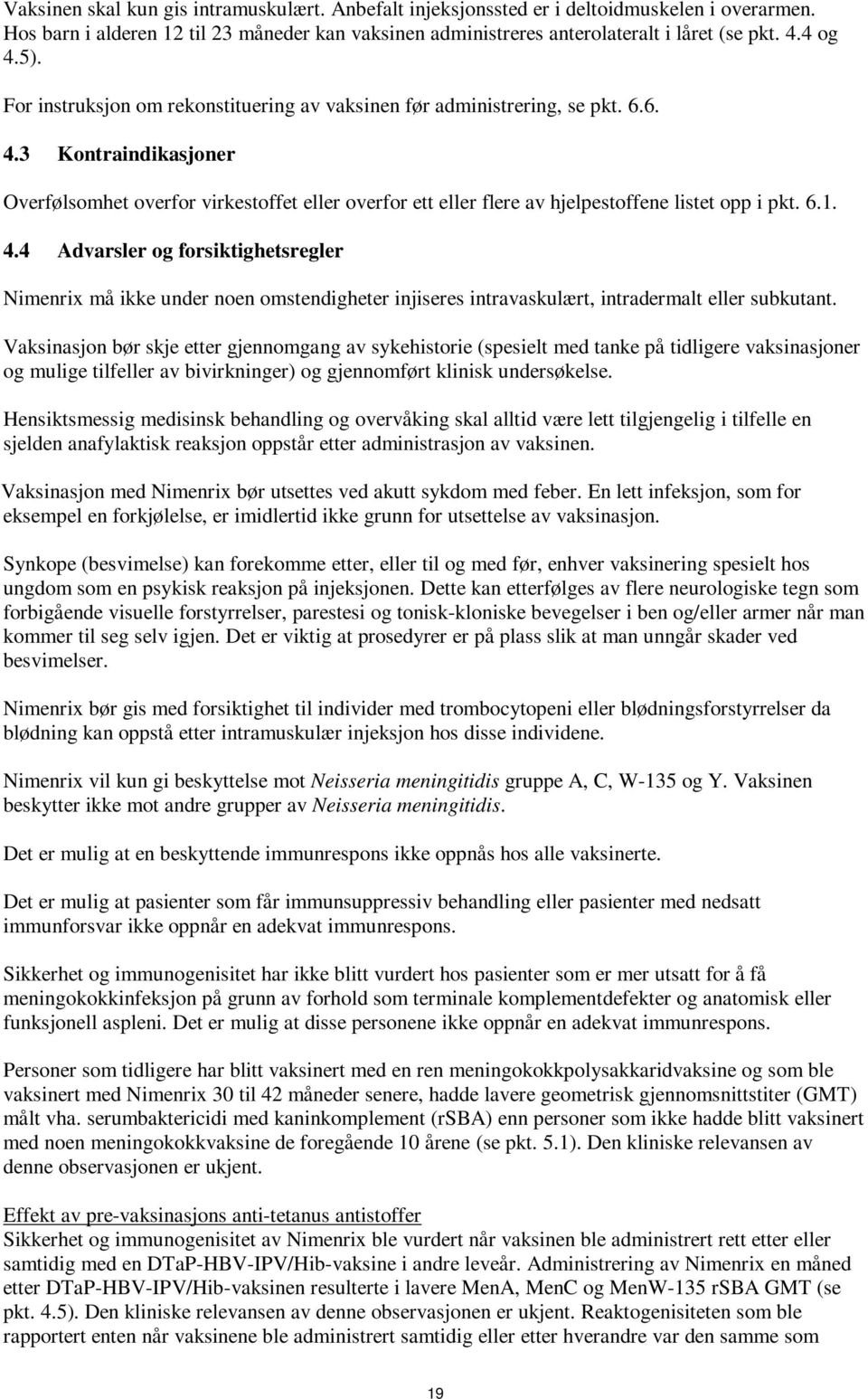 Vaksinen skal kun gis intramuskulært. Anbefalt injeksjonssted er i deltoidmuskelen i overarmen. Hos barn i alderen 12 til 23 måneder kan vaksinen administreres anterolateralt i låret (se pkt. 4.4 og 4.5).

For instruksjon om rekonstituering av vaksinen før administrering, se pkt. 6.6.

4.3 Kontraindikasjoner

Overfølsomhet overfor virkestoffet eller overfor ett eller flere av hjelpestoffene listet opp i pkt. 6.1.

4.4 Advarsler og forsiktighetsregler

Nimenrix må ikke under noen omstendigheter injiseres intravaskulært, intradermalt eller subkutant.

Vaksinasjon bør skje etter gjennomgang av sykehistorie (spesielt med tanke på tidligere vaksinasjoner og mulige tilfeller av bivirkninger) og gjennomført klinisk undersøkelse.

Hensiktsmessig medisinsk behandling og overvåking skal alltid være lett tilgjengelig i tilfelle en sjelden anafylaktisk reaksjon oppstår etter administrasjon av vaksinen.

Vaksinasjon med Nimenrix bør utsettes ved akutt sykdom med feber. En lett infeksjon, som for eksempel en forkjølelse, er imidlertid ikke grunn for utsettelse av vaksinasjon.

Synkope (besvimelse) kan forekomme etter, eller til og med før, enhver vaksinering spesielt hos ungdom som en psykisk reaksjon på injeksjonen. Dette kan etterfølges av flere neurologiske tegn som forbigående visuelle forstyrrelser, parestesi og tonisk-kloniske bevegelser i ben og/eller armer når man kommer til seg selv igjen. Det er viktig at prosedyrer er på plass slik at man unngår skader ved besvimelser.

Nimenrix bør gis med forsiktighet til individer med trombocytopeni eller blødningsforstyrrelser da blødning kan oppstå etter intramuskulær injeksjon hos disse individene.

Nimenrix vil kun gi beskyttelse mot Neisseria meningitidis gruppe A, C, W-135 og Y. Vaksinen beskytter ikke mot andre grupper av Neisseria meningitidis.

Det er mulig at en beskyttende immunrespons ikke oppnås hos alle vaksinerte.

Det er mulig at pasienter som får immunsuppressiv behandling eller pasienter med nedsatt immunforsvar ikke oppnår en adekvat immunrespons.

Sikkerhet og immunogenisitet har ikke blitt vurdert hos pasienter som er mer utsatt for å få meningokokkinfeksjon på grunn av forhold som terminale komplementdefekter og anatomisk eller funksjonell aspleni. Det er mulig at disse personene ikke oppnår en adekvat immunrespons.

Personer som tidligere har blitt vaksinert med en ren meningokokkpolysakkaridvaksine og som ble vaksinert med Nimenrix 30 til 42 måneder senere, hadde lavere geometrisk gjennomsnittstiter (GMT) målt vha. serumbaktericidi med kaninkomplement (rSBA) enn personer som ikke hadde blitt vaksinert med noen meningokokkvaksine de foregående 10 årene (se pkt. 5.1). Den kliniske relevansen av denne observasjonen er ukjent.

Effekt av pre-vaksinasjons anti-tetanus antistoffer
Sikkerhet og immunogenisitet av Nimenrix ble vurdert når vaksinen ble administrert rett etter eller samtidig med en DTaP-HBV-IPV/Hib-vaksine i andre leveår. Administrering av Nimenrix en måned etter DTaP-HBV-IPV/Hib-vaksinen resulterte i lavere MenA, MenC og MenW-135 rSBA GMT (se pkt. 4.5). Den kliniske relevansen av denne observasjonen er ukjent. Reaktogenisiteten som ble rapportert enten når vaksinene ble administrert samtidig eller etter hverandre var den samme som

19